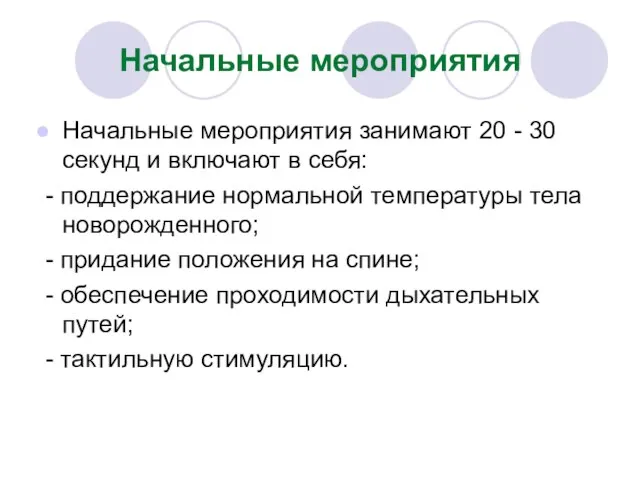 Начальные мероприятия

Начальные мероприятия занимают 20 - 30 секунд и включают в себя:

- поддержание нормальной температуры тела новорожденного;

- придание положения на спине;

- обеспечение проходимости дыхательных путей;

- тактильную стимуляцию.